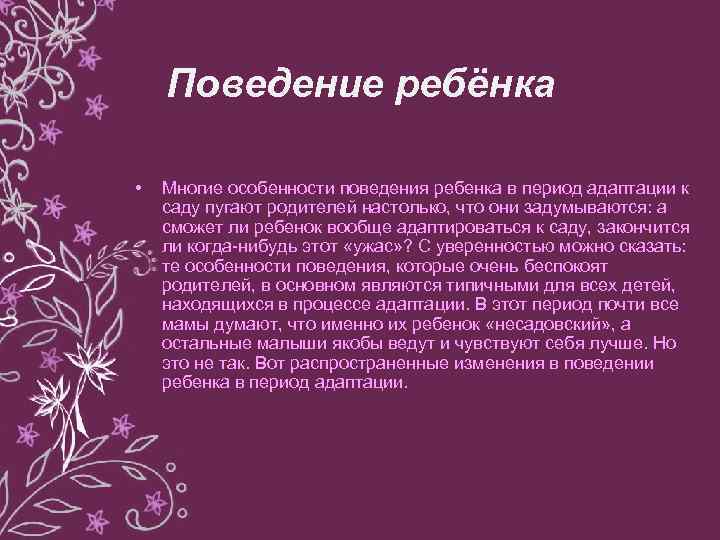 Поведение ребёнка

• Многие особенности поведения ребенка в период адаптации к саду пугают родителей настолько, что они задумываются: а сможет ли ребенок вообще адаптироваться к саду, закончится ли когда-нибудь этот «ужас»? С уверенностью можно сказать: те особенности поведения, которые очень беспокоят родителей, в основном являются типичными для всех детей, находящихся в процессе адаптации. В этот период почти все мамы думают, что именно их ребенок «несадовский», а остальные малыши якобы ведут и чувствуют себя лучше. Но это не так. Вот распространенные изменения в поведении ребенка в период адаптации.